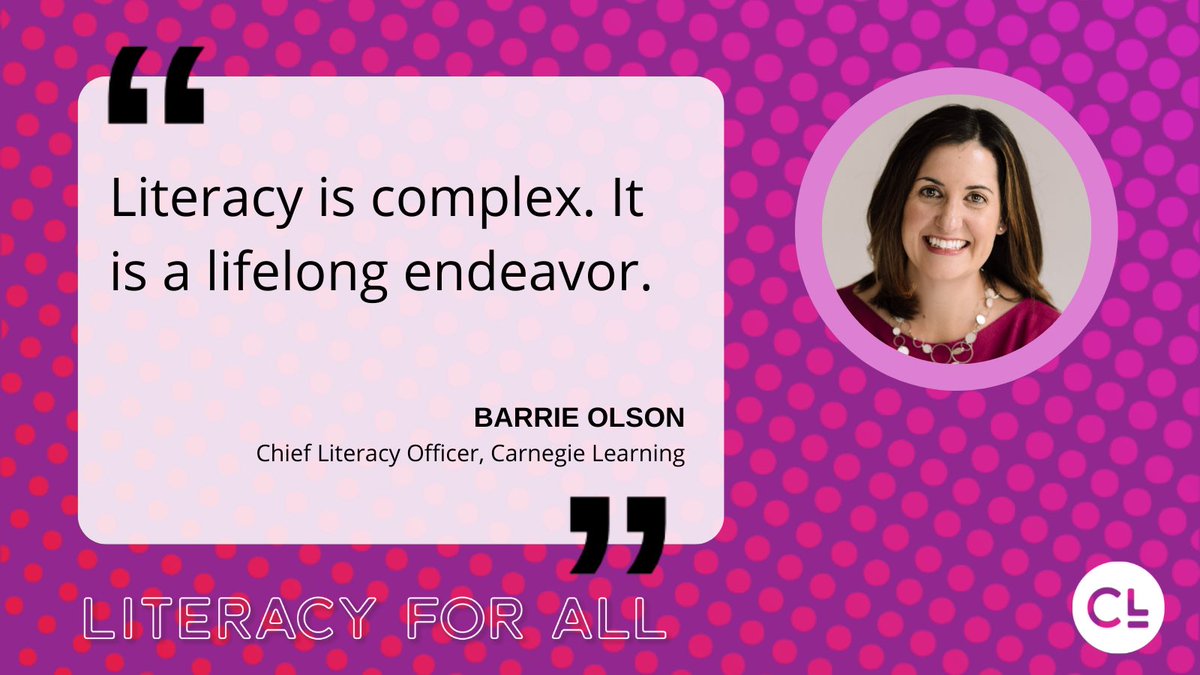 “

Literacy is complex. It is a lifelong endeavor.

BARRIE OLSON
Chief Literacy Officer, Carnegie Learning

”

LITERACY FOR ALL

CL